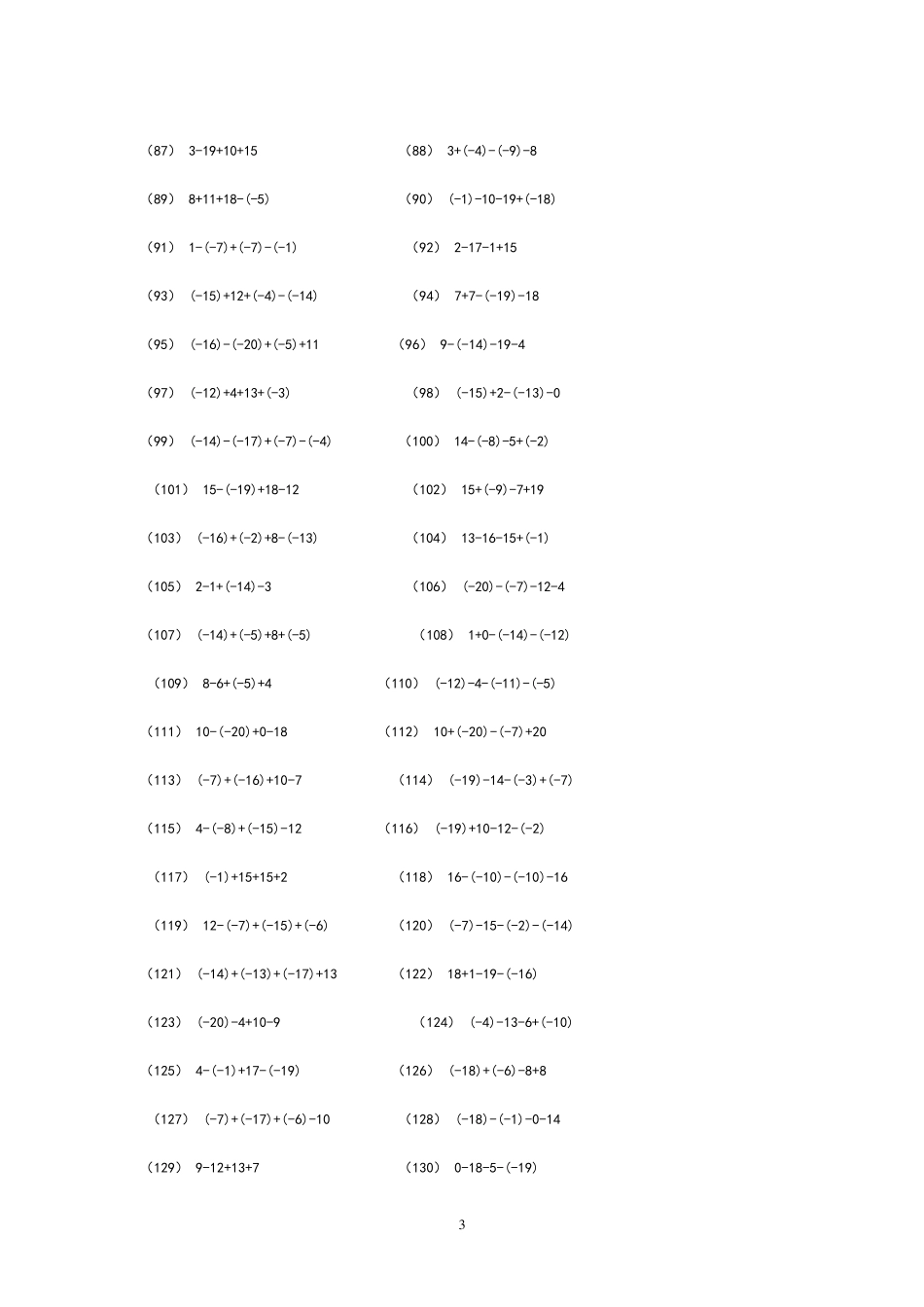 （87） $3-19+10+15$　　（88） $3+(-4)-(-9)-8$

（89） $8+11+18-(-5)$　　（90） $(-1)-10-19+(-18)$

（91） $1-(-7)+(-7)-(-1)$　　（92） $2-17-1+15$

（93） $(-15)+12+(-4)-(-14)$　　（94） $7+7-(-19)-18$

（95） $(-16)-(-20)+(-5)+11$　　（96） $9-(-14)-19-4$

（97） $(-12)+4+13+(-3)$　　（98） $(-15)+2-(-13)-0$

（99） $(-14)-(-17)+(-7)-(-4)$　　（100） $14-(-8)-5+(-2)$

（101） $15-(-19)+18-12$　　（102） $15+(-9)-7+19$

（103） $(-16)+(-2)+8-(-13)$　　（104） $13-16-15+(-1)$

（105） $2-1+(-14)-3$　　（106） $(-20)-(-7)-12-4$

（107） $(-14)+(-5)+8+(-5)$　　（108） $1+0-(-14)-(-12)$

（109） $8-6+(-5)+4$　　（110） $(-12)-4-(-11)-(-5)$

（111） $10-(-20)+0-18$　　（112） $10+(-20)-(-7)+20$

（113） $(-7)+(-16)+10-7$　　（114） $(-19)-14-(-3)+(-7)$

（115） $4-(-8)+(-15)-12$　　（116） $(-19)+10-12-(-2)$

（117） $(-1)+15+15+2$　　（118） $16-(-10)-(-10)-16$

（119） $12-(-7)+(-15)+(-6)$　　（120） $(-7)-15-(-2)-(-14)$

（121） $(-14)+(-13)+(-17)+13$　　（122） $18+1-19-(-16)$

（123） $(-20)-4+10-9$　　（124） $(-4)-13-6+(-10)$

（125） $4-(-1)+17-(-19)$　　（126） $(-18)+(-6)-8+8$

（127） $(-7)+(-17)+(-6)-10$　　（128） $(-18)-(-1)-0-14$

（129） $9-12+13+7$　　（130） $0-18-5-(-19)$

3